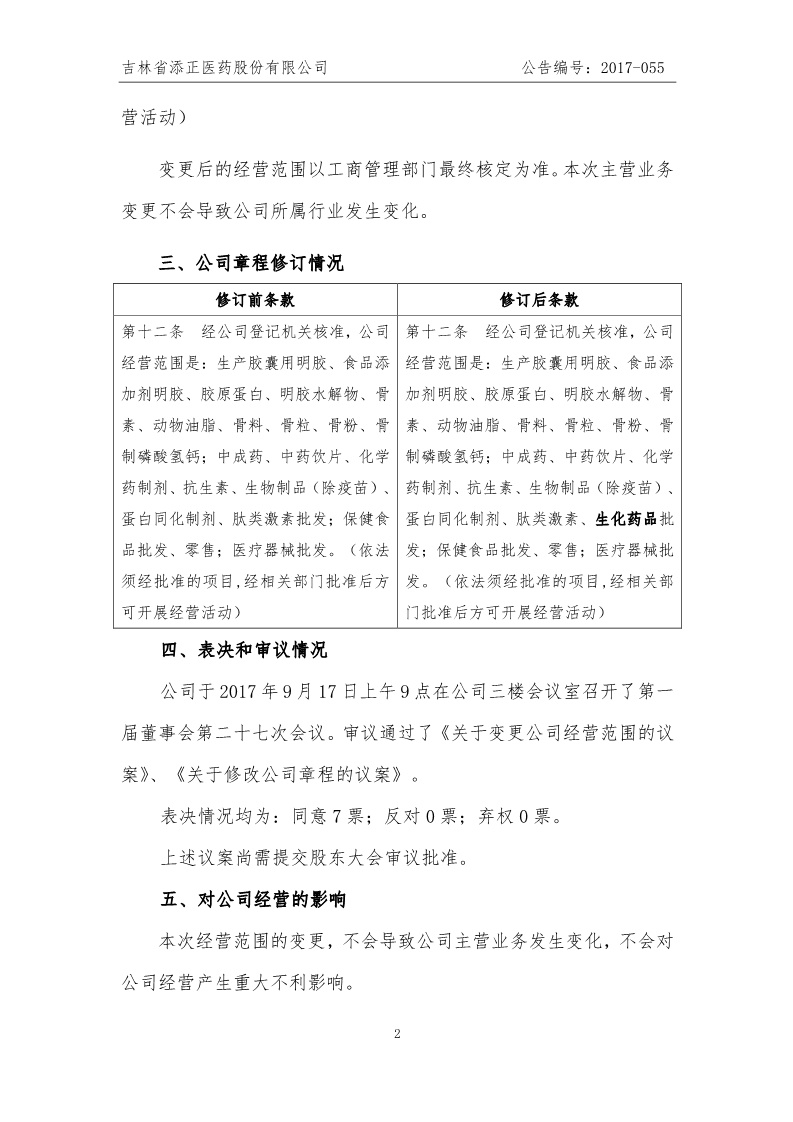 吉林省添正医药股份有限公司 公告编号：2017-055

营活动）

变更后的经营范围以工商管理部门最终核定为准。本次主营业务变更不会导致公司所属行业发生变化。

三、公司章程修订情况

| 修订前条款 | 修订后条款 |
|---|---|
| 第十二条 经公司登记机关核准，公司经营范围是：生产胶囊用明胶、食品添加剂明胶、胶原蛋白、明胶水解物、骨素、动物油脂、骨料、骨粒、骨粉、骨制磷酸氢钙；中成药、中药饮片、化学药制剂、抗生素、生物制品（除疫苗）、蛋白同化制剂、肽类激素批发；保健食品批发、零售；医疗器械批发。（依法须经批准的项目，经相关部门批准后方可开展经营活动） | 第十二条 经公司登记机关核准，公司经营范围是：生产胶囊用明胶、食品添加剂明胶、胶原蛋白、明胶水解物、骨素、动物油脂、骨料、骨粒、骨粉、骨制磷酸氢钙；中成药、中药饮片、化学药制剂、抗生素、生物制品（除疫苗）、蛋白同化制剂、肽类激素、生化药品批发；保健食品批发、零售；医疗器械批发。（依法须经批准的项目，经相关部门批准后方可开展经营活动） |

四、表决和审议情况

公司于 2017 年 9 月 17 日上午 9 点在公司三楼会议室召开了第一届董事会第二十七次会议。审议通过了《关于变更公司经营范围的议案》、《关于修改公司章程的议案》。

表决情况均为：同意 7 票；反对 0 票；弃权 0 票。

上述议案尚需提交股东大会审议批准。

五、对公司经营的影响

本次经营范围的变更，不会导致公司主营业务发生变化，不会对公司经营产生重大不利影响。

2